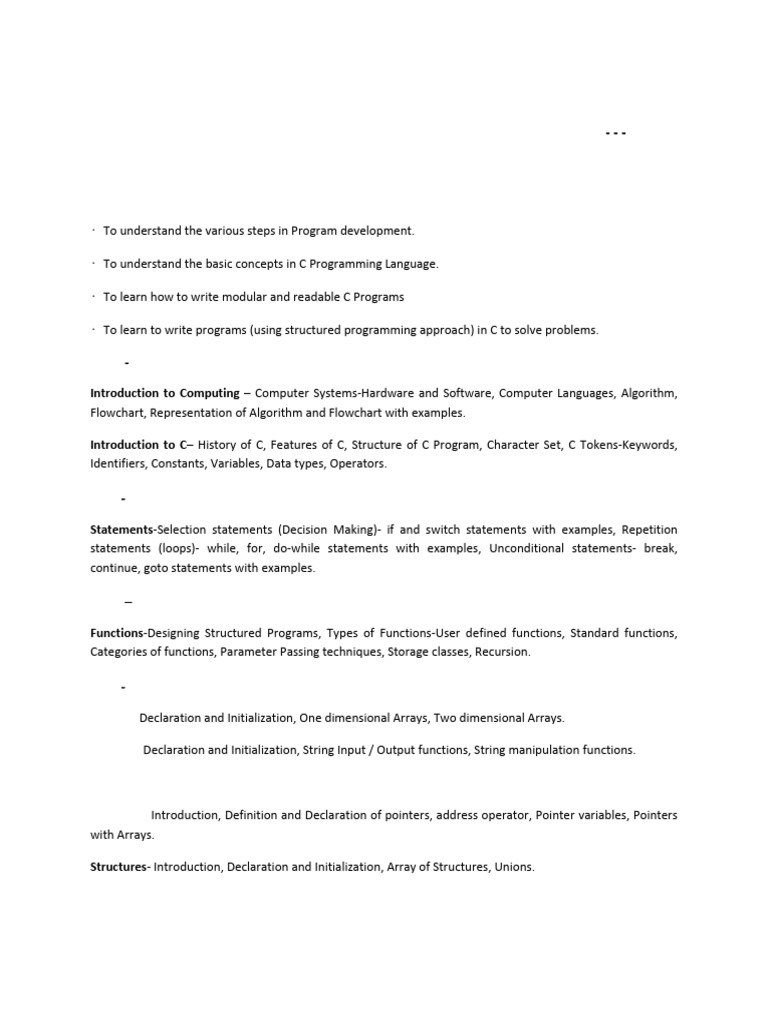 - - -

· To understand the various steps in Program development.

· To understand the basic concepts in C Programming Language.

· To learn how to write modular and readable C Programs

· To learn to write programs (using structured programming approach) in C to solve problems.

-

**Introduction to Computing** – Computer Systems-Hardware and Software, Computer Languages, Algorithm, Flowchart, Representation of Algorithm and Flowchart with examples.

**Introduction to C**– History of C, Features of C, Structure of C Program, Character Set, C Tokens-Keywords, Identifiers, Constants, Variables, Data types, Operators.

-

**Statements**-Selection statements (Decision Making)- if and switch statements with examples, Repetition statements (loops)- while, for, do-while statements with examples, Unconditional statements- break, continue, goto statements with examples.

–

**Functions**-Designing Structured Programs, Types of Functions-User defined functions, Standard functions, Categories of functions, Parameter Passing techniques, Storage classes, Recursion.

-

Declaration and Initialization, One dimensional Arrays, Two dimensional Arrays.

Declaration and Initialization, String Input / Output functions, String manipulation functions.

Introduction, Definition and Declaration of pointers, address operator, Pointer variables, Pointers with Arrays.

**Structures**- Introduction, Declaration and Initialization, Array of Structures, Unions.